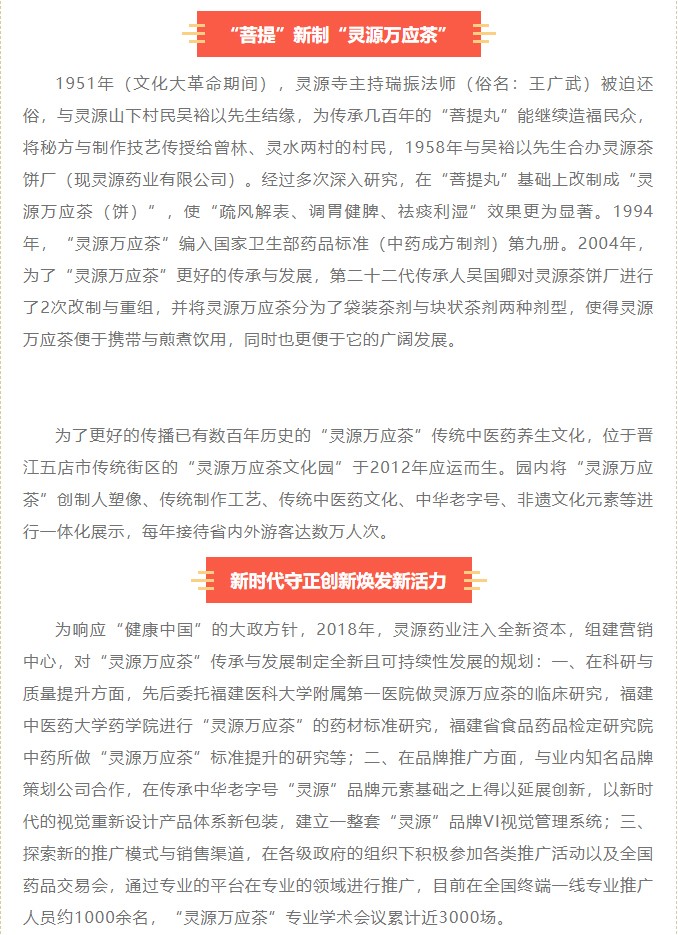 “菩提”新制“灵源万应茶”

1951年（文化大革命期间），灵源寺主持瑞振法师（俗名：王广武）被迫还俗，与灵源山下村民吴裕以先生结缘，为传承几百年的“菩提丸”能继续造福民众，将秘方与制作技艺传授给曾林、灵水两村的村民，1958年与吴裕以先生合办灵源茶饼厂（现灵源药业有限公司）。经过多次深入研究，在“菩提丸”基础上改制成“灵源万应茶（饼）”，使“疏风解表、调胃健脾、祛痰利湿”效果更为显著。1994年，“灵源万应茶”编入国家卫生部药品标准（中药成方制剂）第九册。2004年，为了“灵源万应茶”更好的传承与发展，第二十二代传承人吴国卿对灵源茶饼厂进行了2次改制与重组，并将灵源万应茶分为了袋装茶剂与块状茶剂两种剂型，使得灵源万应茶便于携带与煎煮饮用，同时也更便于它的广阔发展。

为了更好的传播已有数百年历史的“灵源万应茶”传统中医药养生文化，位于晋江五店市传统街区的“灵源万应茶文化园”于2012年应运而生。园内将“灵源万应茶”创制人塑像、传统制作工艺、传统中医药文化、中华老字号、非遗文化元素等进行一体化展示，每年接待省内外游客达数万人次。

新时代守正创新焕发新活力

为响应“健康中国”的大政方针，2018年，灵源药业注入全新资本，组建营销中心，对“灵源万应茶”传承与发展制定全新且可持续性发展的规划：一、在科研与质量提升方面，先后委托福建医科大学附属第一医院做灵源万应茶的临床研究，福建中医药大学药学院进行“灵源万应茶”的药材标准研究，福建省食品药品检定研究院中药所做“灵源万应茶”标准提升的研究等；二、在品牌推广方面，与业内知名品牌策划公司合作，在传承中华老字号“灵源”品牌元素基础之上得以延展创新，以新时代的视觉重新设计产品体系新包装，建立一整套“灵源”品牌VI视觉管理系统；三、探索新的推广模式与销售渠道，在各级政府的组织下积极参加各类推广活动以及全国药品交易会，通过专业的平台在专业的领域进行推广，目前在全国终端一线专业推广人员约1000余名，“灵源万应茶”专业学术会议累计近3000场。